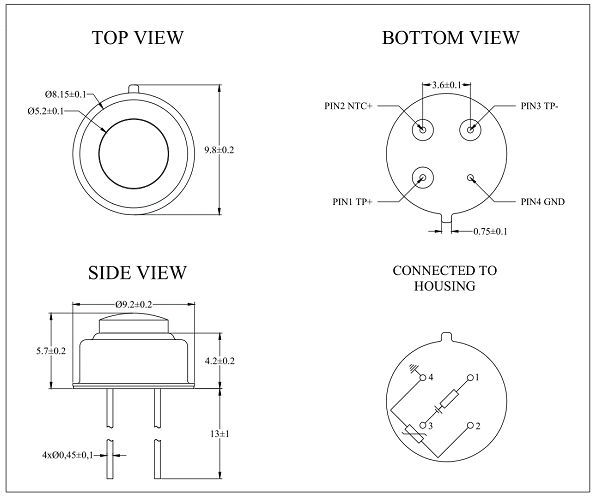 TOP VIEW

Ø8.15±0.1

Ø5.2±0.1

9.8±0.2

BOTTOM VIEW

3.6±0.1

PIN2 NTC+

PIN3 TP-

PIN1 TP+

PIN4 GND

0.75±0.1

SIDE VIEW

Ø9.2±0.2

5.7±0.2

4.2±0.2

13±1

4xØ0,45±0,1

CONNECTED TO HOUSING

4

1

3

2